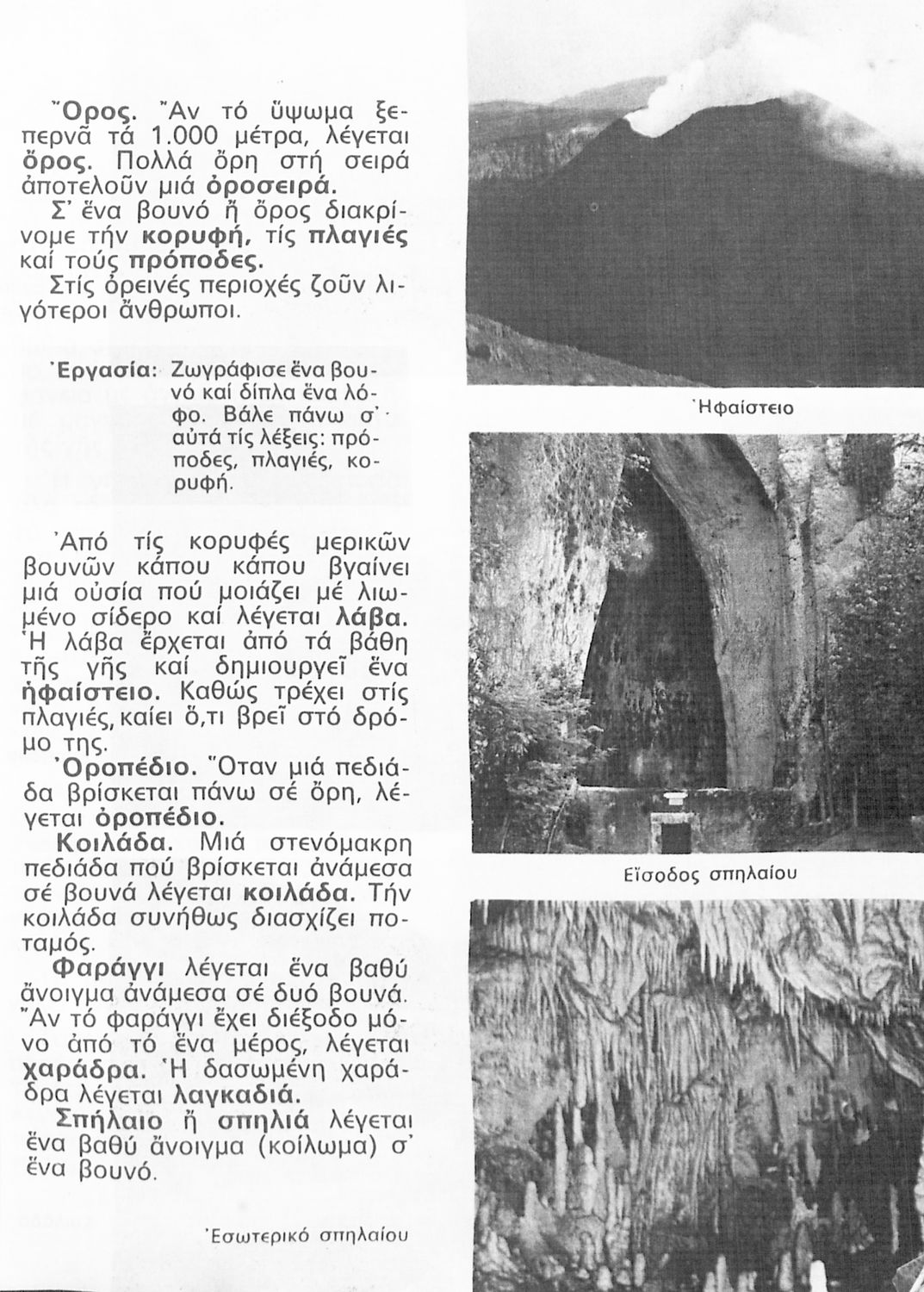 Ὄρος. Ἄν τό ὕψωμα ξεπερνᾶ τά 1.000 μέτρα, λέγεται ὄρος. Πολλά ὄρη στή σειρά ἀποτελοῦν μιά ὀροσειρά.

Σ' ἕνα βουνό ἤ ὄρος διακρίνομε τήν κορυφή, τίς πλαγιές καί τούς πρόποδες.

Στίς ὀρεινές περιοχές ζοῦν λιγότεροι ἄνθρωποι.

Ἐργασία: Ζωγράφισε ἕνα βουνό καί δίπλα ἕνα λόφο. Βάλε πάνω σ' αὐτά τίς λέξεις: πρόποδες, πλαγιές, κορυφή.

Ἀπό τίς κορυφές μερικῶν βουνῶν κάπου κάπου βγαίνει μιά οὐσία πού μοιάζει μέ λιωμένο σίδερο καί λέγεται λάβα. Ἡ λάβα ἔρχεται ἀπό τά βάθη τῆς γῆς καί δημιουργεῖ ἕνα ἡφαίστειο. Καθώς τρέχει στίς πλαγιές, καίει ὅ,τι βρεῖ στό δρόμο της.

Ὀροπέδιο. Ὅταν μιά πεδιάδα βρίσκεται πάνω σέ ὄρη, λέγεται ὀροπέδιο.

Κοιλάδα. Μιά στενόμακρη πεδιάδα πού βρίσκεται ἀνάμεσα σέ βουνά λέγεται κοιλάδα. Τήν κοιλάδα συνήθως διασχίζει ποταμός.

Φαράγγι λέγεται ἕνα βαθύ ἄνοιγμα ἀνάμεσα σέ δυό βουνά. Ἄν τό φαράγγι ἔχει διέξοδο μόνο ἀπό τό ἕνα μέρος, λέγεται χαράδρα. Ἡ δασωμένη χαράδρα λέγεται λαγκαδιά.

Σπήλαιο ἤ σπηλιά λέγεται ἕνα βαθύ ἄνοιγμα (κοίλωμα) σ' ἕνα βουνό.

Ἡφαίστειο

Εἴσοδος σπηλαίου

Ἐσωτερικό σπηλαίου